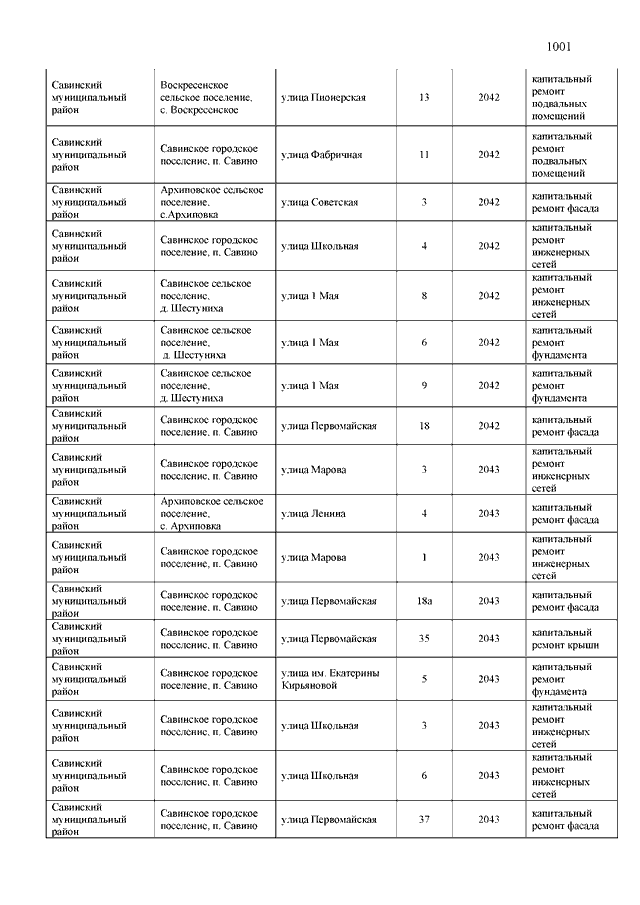 1001

| | | | | | |
|---|---|---|---|---|---|
| Савинский муниципальный район | Воскресенское сельское поселение, с. Воскресенское | улица Пионерская | 13 | 2042 | капитальный ремонт подвальных помещений |
| Савинский муниципальный район | Савинское городское поселение, п. Савино | улица Фабричная | 11 | 2042 | капитальный ремонт подвальных помещений |
| Савинский муниципальный район | Архиповское сельское поселение, с.Архиповка | улица Советская | 3 | 2042 | капитальный ремонт фасада |
| Савинский муниципальный район | Савинское городское поселение, п. Савино | улица Школьная | 4 | 2042 | капитальный ремонт инженерных сетей |
| Савинский муниципальный район | Савинское сельское поселение, д. Шестуниха | улица 1 Мая | 8 | 2042 | капитальный ремонт инженерных сетей |
| Савинский муниципальный район | Савинское сельское поселение, д. Шестуниха | улица 1 Мая | 6 | 2042 | капитальный ремонт фундамента |
| Савинский муниципальный район | Савинское сельское поселение, д. Шестуниха | улица 1 Мая | 9 | 2042 | капитальный ремонт фундамента |
| Савинский муниципальный район | Савинское городское поселение, п. Савино | улица Первомайская | 18 | 2042 | капитальный ремонт фасада |
| Савинский муниципальный район | Савинское городское поселение, п. Савино | улица Марова | 3 | 2043 | капитальный ремонт инженерных сетей |
| Савинский муниципальный район | Архиповское сельское поселение, с. Архиповка | улица Ленина | 4 | 2043 | капитальный ремонт фасада |
| Савинский муниципальный район | Савинское городское поселение, п. Савино | улица Марова | 1 | 2043 | капитальный ремонт инженерных сетей |
| Савинский муниципальный район | Савинское городское поселение, п. Савино | улица Первомайская | 18а | 2043 | капитальный ремонт фасада |
| Савинский муниципальный район | Савинское городское поселение, п. Савино | улица Первомайская | 35 | 2043 | капитальный ремонт крыши |
| Савинский муниципальный район | Савинское городское поселение, п. Савино | улица им. Екатерины Кирьяновой | 5 | 2043 | капитальный ремонт фундамента |
| Савинский муниципальный район | Савинское городское поселение, п. Савино | улица Школьная | 3 | 2043 | капитальный ремонт инженерных сетей |
| Савинский муниципальный район | Савинское городское поселение, п. Савино | улица Школьная | 6 | 2043 | капитальный ремонт инженерных сетей |
| Савинский муниципальный район | Савинское городское поселение, п. Савино | улица Первомайская | 37 | 2043 | капитальный ремонт фасада |